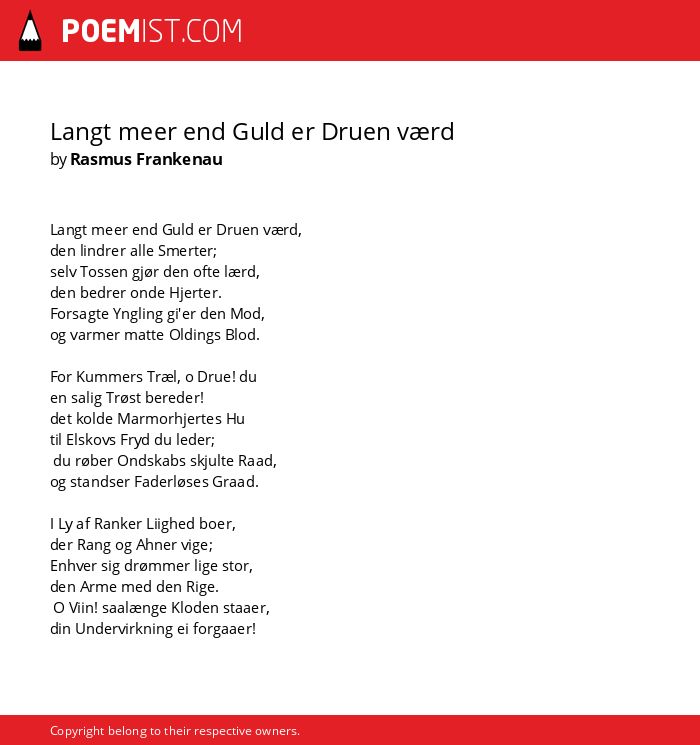 POEMIST.COM

Langt meer end Guld er Druen værd
by Rasmus Frankenau

Langt meer end Guld er Druen værd,
den lindrer alle Smerter;
selv Tossen gjør den ofte lærd,
den bedrer onde Hjerter.
Forsagte Yngling gi'er den Mod,
og varmer matte Oldings Blod.

For Kummers Træl, o Drue! du
en salig Trøst bereder!
det kolde Marmorhjertes Hu
til Elskovs Fryd du leder;
du røber Ondskabs skjulte Raad,
og standser Faderløses Graad.

I Ly af Ranker Liighed boer,
der Rang og Ahner vige;
Enhver sig drømmer lige stor,
den Arme med den Rige.
O Viin! saalænge Kloden staaer,
din Undervirkning ei forgaaer!

Copyright belong to their respective owners.